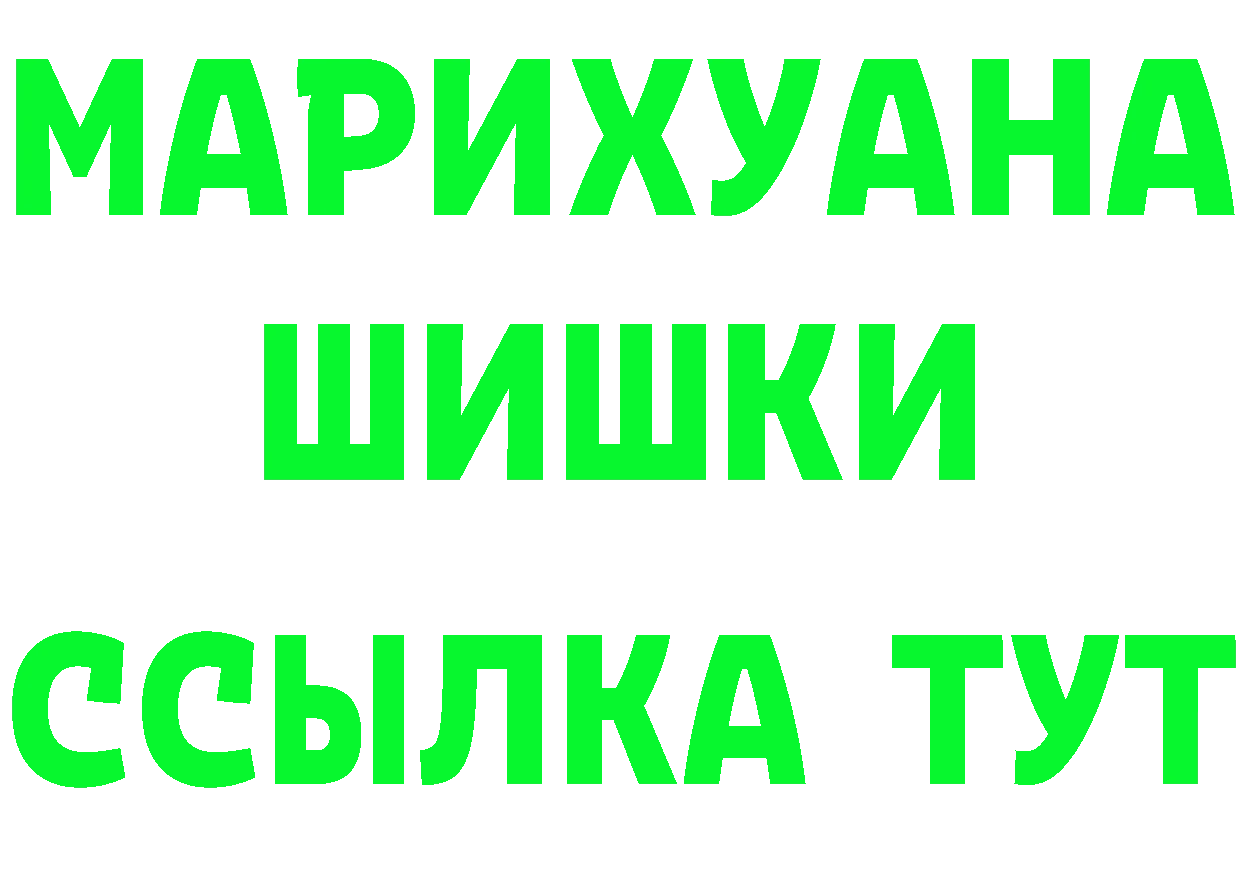 МАРИХУАНА
ШИШКИ
ССЫЛКА ТУТ